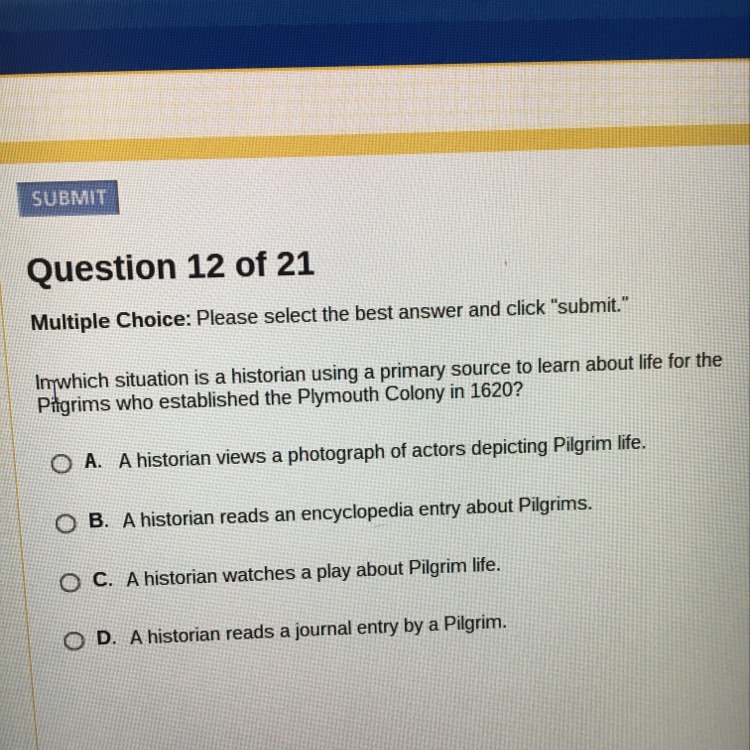 SUBMIT

Question 12 of 21

Multiple Choice: Please select the best answer and click "submit."

In which situation is a historian using a primary source to learn about life for the Pilgrims who established the Plymouth Colony in 1620?

A. A historian views a photograph of actors depicting Pilgrim life.

B. A historian reads an encyclopedia entry about Pilgrims.

C. A historian watches a play about Pilgrim life.

D. A historian reads a journal entry by a Pilgrim.